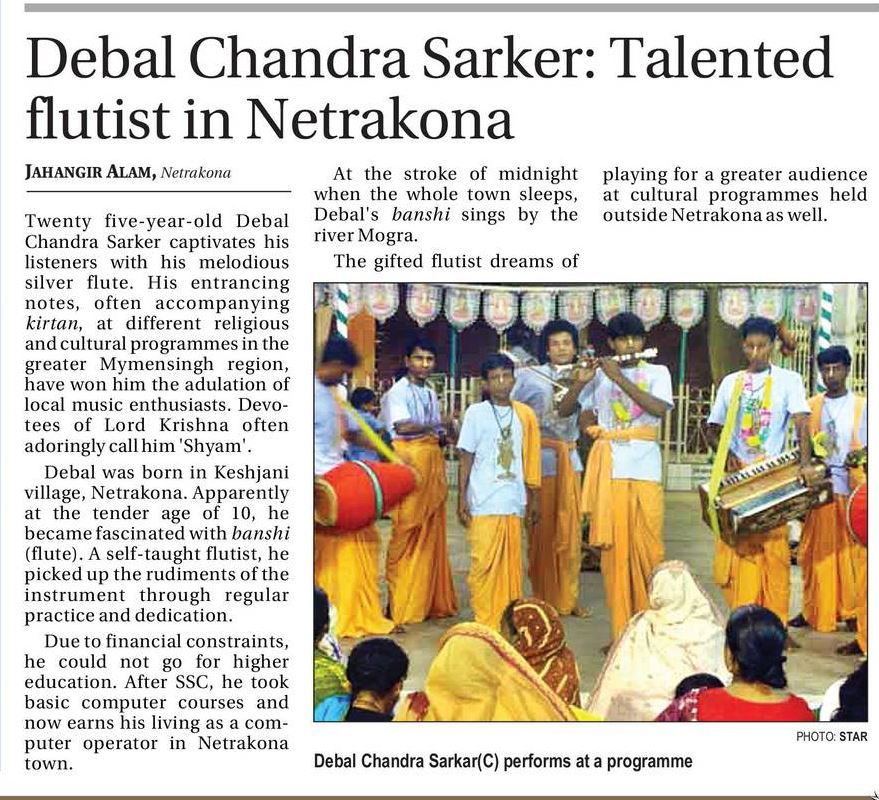 Debal Chandra Sarker: Talented flutist in Netrakona

JAHANGIR ALAM, Netrakona

Twenty five-year-old Debal Chandra Sarker captivates his listeners with his melodious silver flute. His entrancing notes, often accompanying kirtan, at different religious and cultural programmes in the greater Mymensingh region, have won him the adulation of local music enthusiasts. Devotees of Lord Krishna often adoringly call him 'Shyam'.

Debal was born in Keshjani village, Netrakona. Apparently at the tender age of 10, he became fascinated with banshi (flute). A self-taught flutist, he picked up the rudiments of the instrument through regular practice and dedication.

Due to financial constraints, he could not go for higher education. After SSC, he took basic computer courses and now earns his living as a computer operator in Netrakona town.

At the stroke of midnight when the whole town sleeps, Debal's banshi sings by the river Mogra.

The gifted flutist dreams of playing for a greater audience at cultural programmes held outside Netrakona as well.

PHOTO: STAR

Debal Chandra Sarkar(C) performs at a programme